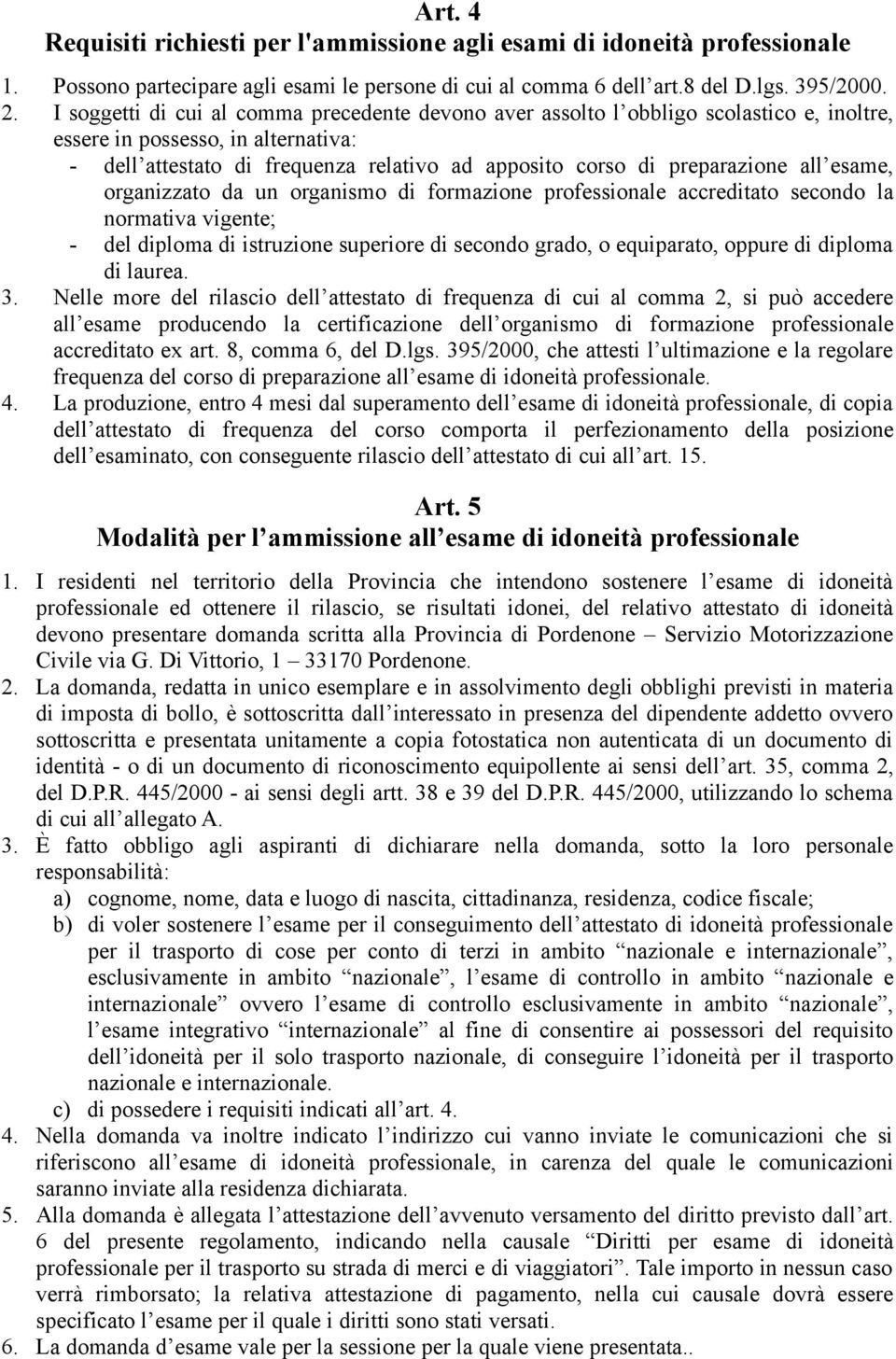 Art. 4
Requisiti richiesti per l'ammissione agli esami di idoneità professionale

1. Possono partecipare agli esami le persone di cui al comma 6 dell'art.8 del D.lgs. 395/2000.
2. I soggetti di cui al comma precedente devono aver assolto l'obbligo scolastico e, inoltre, essere in possesso, in alternativa:
- dell'attestato di frequenza relativo ad apposito corso di preparazione all'esame, organizzato da un organismo di formazione professionale accreditato secondo la normativa vigente;
- del diploma di istruzione superiore di secondo grado, o equiparato, oppure di diploma di laurea.
3. Nelle more del rilascio dell'attestato di frequenza di cui al comma 2, si può accedere all'esame producendo la certificazione dell'organismo di formazione professionale accreditato ex art. 8, comma 6, del D.lgs. 395/2000, che attesti l'ultimazione e la regolare frequenza del corso di preparazione all'esame di idoneità professionale.
4. La produzione, entro 4 mesi dal superamento dell'esame di idoneità professionale, di copia dell'attestato di frequenza del corso comporta il perfezionamento della posizione dell'esaminato, con conseguente rilascio dell'attestato di cui all'art. 15.

Art. 5
Modalità per l'ammissione all'esame di idoneità professionale

1. I residenti nel territorio della Provincia che intendono sostenere l'esame di idoneità professionale ed ottenere il rilascio, se risultati idonei, del relativo attestato di idoneità devono presentare domanda scritta alla Provincia di Pordenone – Servizio Motorizzazione Civile via G. Di Vittorio, 1 – 33170 Pordenone.
2. La domanda, redatta in unico esemplare e in assolvimento degli obblighi previsti in materia di imposta di bollo, è sottoscritta dall'interessato in presenza del dipendente addetto ovvero sottoscritta e presentata unitamente a copia fotostatica non autenticata di un documento di identità - o di un documento di riconoscimento equipollente ai sensi dell'art. 35, comma 2, del D.P.R. 445/2000 - ai sensi degli artt. 38 e 39 del D.P.R. 445/2000, utilizzando lo schema di cui all'allegato A.
3. È fatto obbligo agli aspiranti di dichiarare nella domanda, sotto la loro personale responsabilità:
a) cognome, nome, data e luogo di nascita, cittadinanza, residenza, codice fiscale;
b) di voler sostenere l'esame per il conseguimento dell'attestato di idoneità professionale per il trasporto di cose per conto di terzi in ambito "nazionale e internazionale", esclusivamente in ambito "nazionale", l'esame di controllo in ambito "nazionale e internazionale" ovvero l'esame di controllo esclusivamente in ambito "nazionale", l'esame integrativo "internazionale" al fine di consentire ai possessori del requisito dell'idoneità per il solo trasporto nazionale, di conseguire l'idoneità per il trasporto nazionale e internazionale.
c) di possedere i requisiti indicati all'art. 4.
4. Nella domanda va inoltre indicato l'indirizzo cui vanno inviate le comunicazioni che si riferiscono all'esame di idoneità professionale, in carenza del quale le comunicazioni saranno inviate alla residenza dichiarata.
5. Alla domanda è allegata l'attestazione dell'avvenuto versamento del diritto previsto dall'art. 6 del presente regolamento, indicando nella causale "Diritti per esame di idoneità professionale per il trasporto su strada di merci e di viaggiatori". Tale importo in nessun caso verrà rimborsato; la relativa attestazione di pagamento, nella cui causale dovrà essere specificato l'esame per il quale i diritti sono stati versati.
6. La domanda d'esame vale per la sessione per la quale viene presentata..